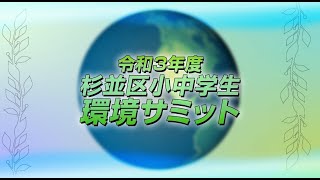 令和3年度
杉並区小中学生
環境サミット